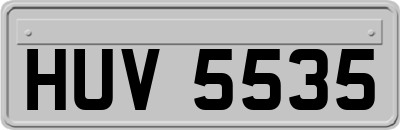 HUV 5535